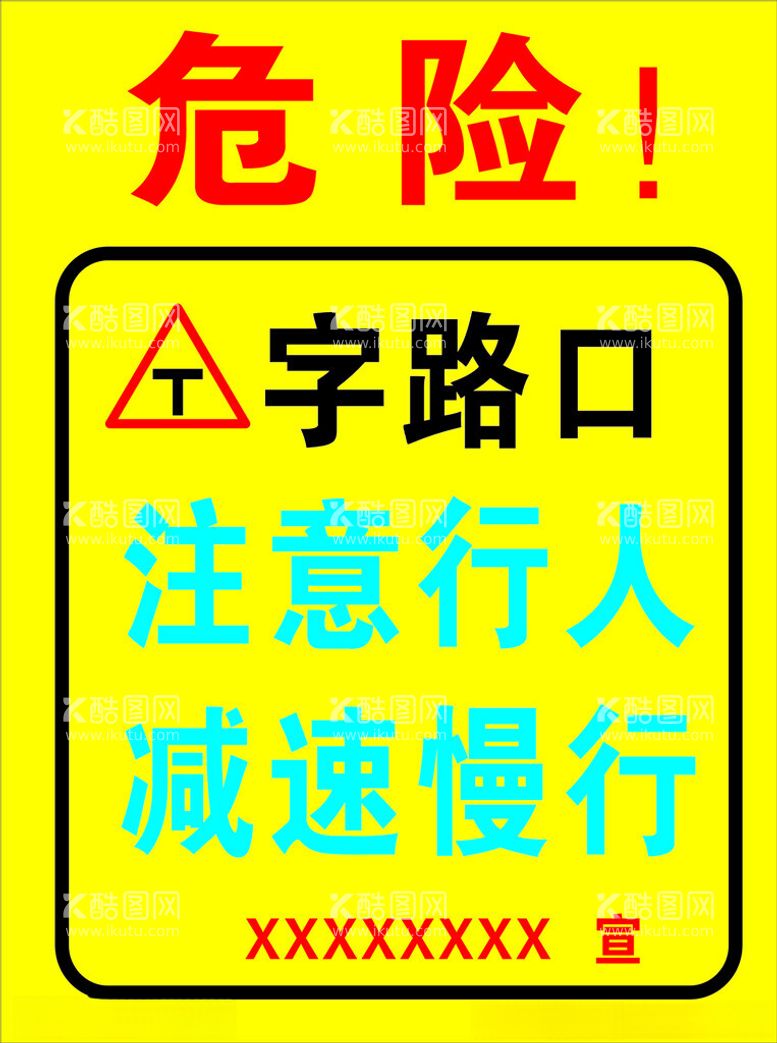 危险!

T 字路口

注意行人

减速慢行

XXXXXXXX 宣

酷图网 www.ikutu.com